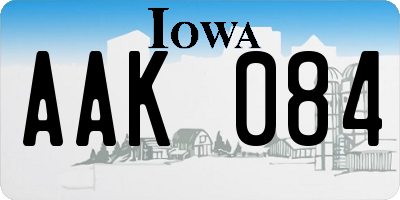 IOWA

AAK 084